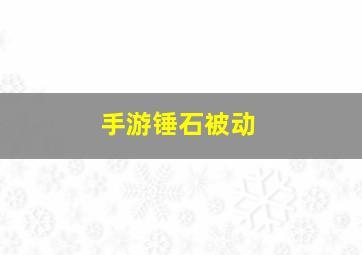 手游锤石被动